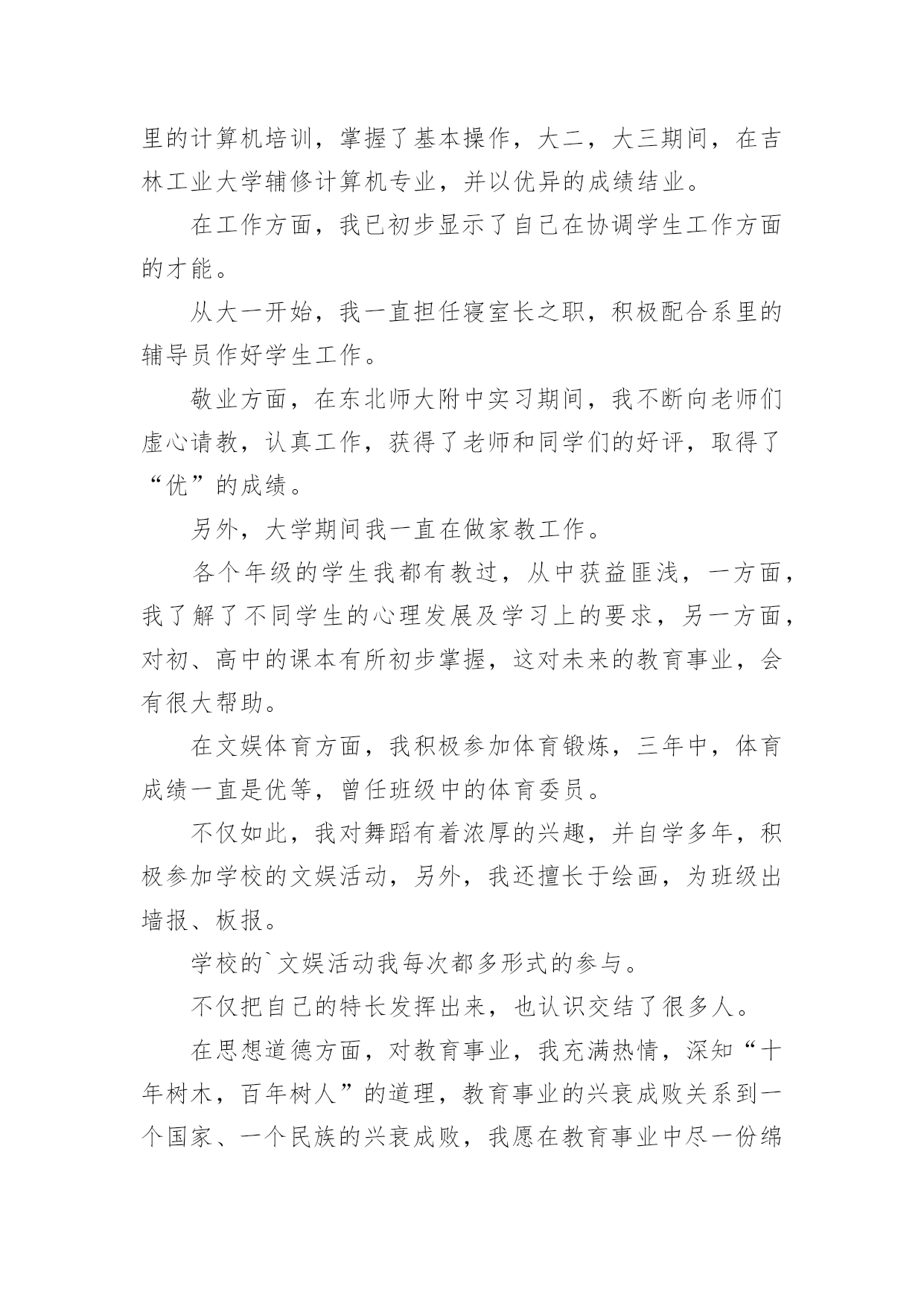 里的计算机培训，掌握了基本操作，大二，大三期间，在吉林工业大学辅修计算机专业，并以优异的成绩结业。

在工作方面，我已初步显示了自己在协调学生工作方面的才能。

从大一开始，我一直担任寝室长之职，积极配合系里的辅导员作好学生工作。

敬业方面，在东北师大附中实习期间，我不断向老师们虚心请教，认真工作，获得了老师和同学们的好评，取得了“优”的成绩。

另外，大学期间我一直在做家教工作。

各个年级的学生我都有教过，从中获益匪浅，一方面，我了解了不同学生的心理发展及学习上的要求，另一方面，对初、高中的课本有所初步掌握，这对未来的教育事业，会有很大帮助。

在文娱体育方面，我积极参加体育锻炼，三年中，体育成绩一直是优等，曾任班级中的体育委员。

不仅如此，我对舞蹈有着浓厚的兴趣，并自学多年，积极参加学校的文娱活动，另外，我还擅长于绘画，为班级出墙报、板报。

学校的`文娱活动我每次都多形式的参与。

不仅把自己的特长发挥出来，也认识交结了很多人。

在思想道德方面，对教育事业，我充满热情，深知“十年树木，百年树人”的道理，教育事业的兴衰成败关系到一个国家、一个民族的兴衰成败，我愿在教育事业中尽一份绵